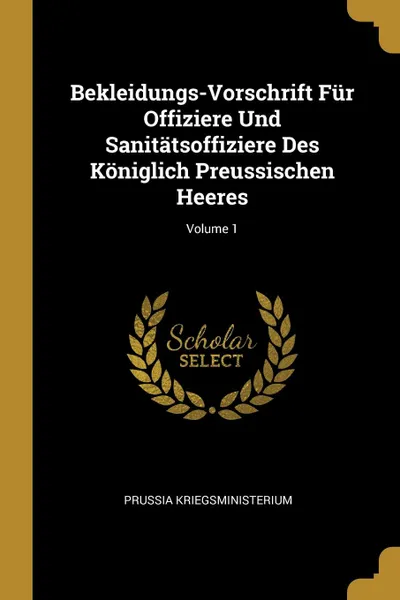 Bekleidungs-Vorschrift Für Offiziere Und Sanitätsoffiziere Des Königlich Preussischen Heeres

Volume 1

Scholar
SELECT

PRUSSIA KRIEGSMINISTERIUM